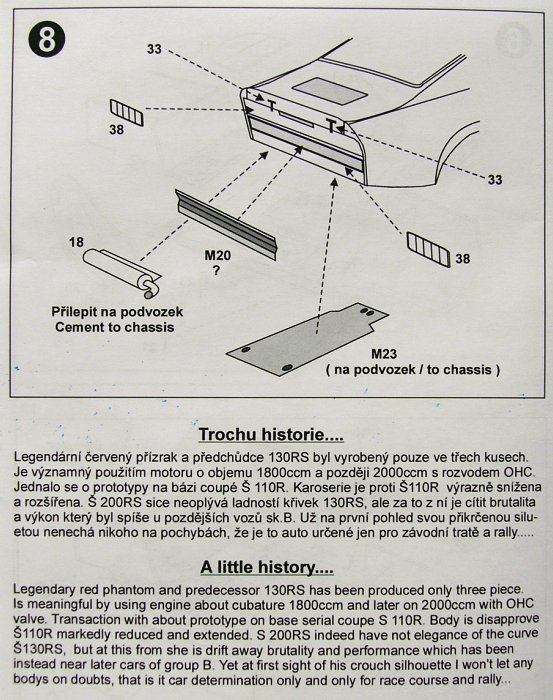 8

33

38

33

38

18

M20
?

Přilepit na podvozek
Cement to chassis

M23
( na podvozek / to chassis )

Trochu historie....

Legendární červený přízrak a předchůdce 130RS byl vyrobený pouze ve třech kusech. Je významný použitím motoru o objemu 1800ccm a později 2000ccm s rozvodem OHC. Jednalo se o prototypy na bázi coupé Š 110R. Karoserie je proti Š110R výrazně snížena a rozšířena. Š 200RS sice neoplývá ladností křivek 130RS, ale za to z ní je cítit brutalita a výkon který byl spíše u pozdějších vozů sk.B. Už na první pohled svou přikrčenou siluetou nenechá nikoho na pochybách, že je to auto určené jen pro závodní tratě a rally.....

A little history....

Legendary red phantom and predecessor 130RS has been produced only three piece. Is meaningful by using engine about cubature 1800ccm and later on 2000ccm with OHC valve. Transaction with about prototype on base serial coupe S 110R. Body is disapprove Š110R markedly reduced and extended. S 200RS indeed have not elegance of the curve Š130RS, but at this from she is drift away brutality and performance which has been instead near later cars of group B. Yet at first sight of his crouch silhouette I won't let any bodys on doubts, that is it car determination only and only for race course and rally...